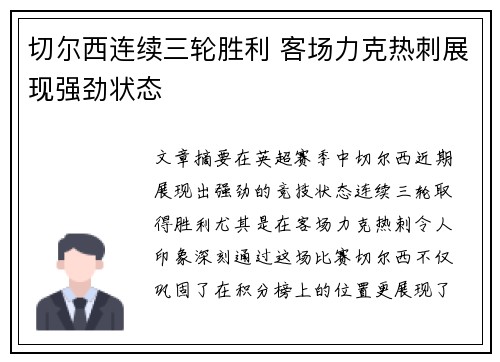 切尔西连续三轮胜利 客场力克热刺展现强劲状态

文章摘要在英超赛季中切尔西近期展现出强劲的竞技状态连续三轮取得胜利尤其是在客场力克热刺令人印象深刻通过这场比赛切尔西不仅巩固了在积分榜上的位置更展现了